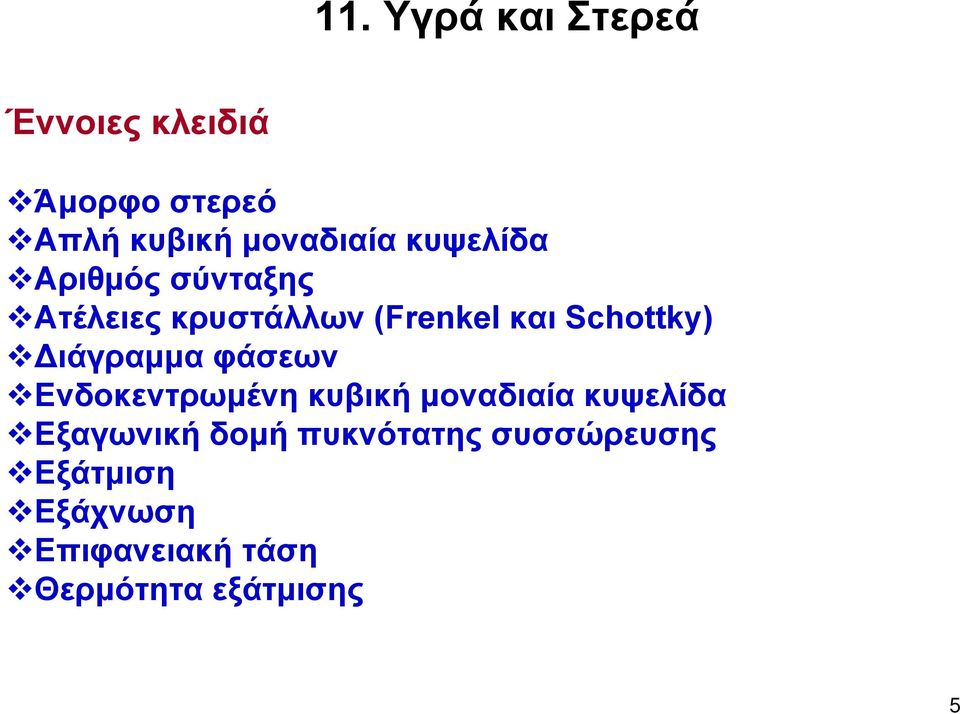 11. Υγρά και Στερεά

Έννοιες κλειδιά

❖Άμορφο στερεό
❖Απλή κυβική μοναδιαία κυψελίδα
❖Αριθμός σύνταξης
❖Ατέλειες κρυστάλλων (Frenkel και Schottky)
❖Διάγραμμα φάσεων
❖Ενδοκεντρωμένη κυβική μοναδιαία κυψελίδα
❖Εξαγωνική δομή πυκνότατης συσσώρευσης
❖Εξάτμιση
❖Εξάχνωση
❖Επιφανειακή τάση
❖Θερμότητα εξάτμισης

5